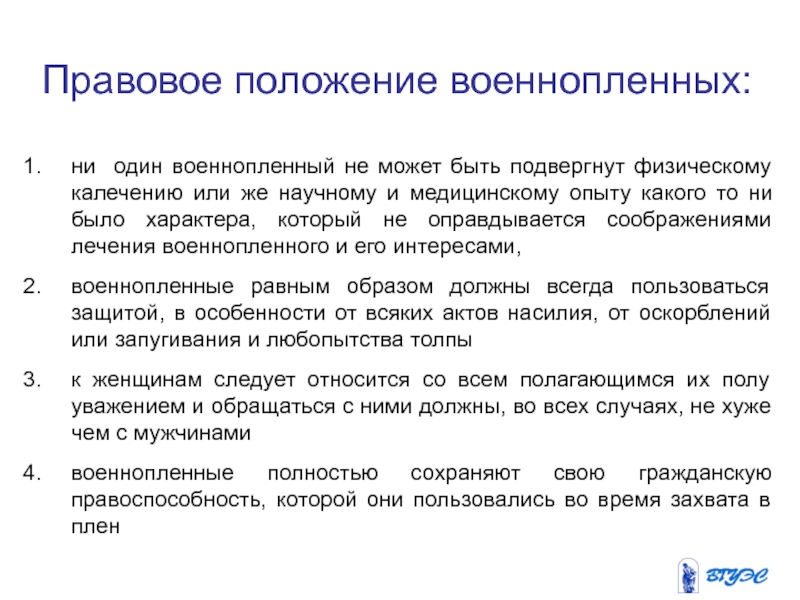 Правовое положение военнопленных:

1. ни один военнопленный не может быть подвергнут физическому калечению или же научному и медицинскому опыту какого то ни было характера, который не оправдывается соображениями лечения военнопленного и его интересами,

2. военнопленные равным образом должны всегда пользоваться защитой, в особенности от всяких актов насилия, от оскорблений или запугивания и любопытства толпы

3. к женщинам следует относится со всем полагающимся их полу уважением и обращаться с ними должны, во всех случаях, не хуже чем с мужчинами

4. военнопленные полностью сохраняют свою гражданскую правоспособность, которой они пользовались во время захвата в плен

ВГУЭС